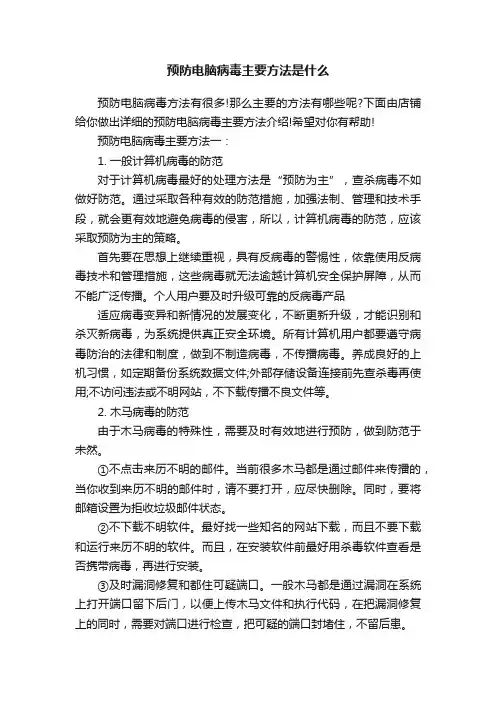 预防电脑病毒主要方法是什么

预防电脑病毒方法有很多!那么主要的方法有哪些呢?下面由店铺给你做出详细的预防电脑病毒主要方法介绍!希望对你有帮助!

预防电脑病毒主要方法一：

1. 一般计算机病毒的防范

对于计算机病毒最好的处理方法是“预防为主”，查杀病毒不如做好防范。通过采取各种有效的防范措施，加强法制、管理和技术手段，就会更有效地避免病毒的侵害，所以，计算机病毒的防范，应该采取预防为主的策略。

首先要在思想上继续重视，具有反病毒的警惕性，依靠使用反病毒技术和管理措施，这些病毒就无法逾越计算机安全保护屏障，从而不能广泛传播。个人用户要及时升级可靠的反病毒产品

适应病毒变异和新情况的发展变化，不断更新升级，才能识别和杀灭新病毒，为系统提供真正安全环境。所有计算机用户都要遵守病毒防治的法律和制度，做到不制造病毒，不传播病毒。养成良好的上机习惯，如定期备份系统数据文件;外部存储设备连接前先查杀毒再使用;不访问违法或不明网站，不下载传播不良文件等。

2. 木马病毒的防范

由于木马病毒的特殊性，需要及时有效地进行预防，做到防范于未然。

①不点击来历不明的邮件。当前很多木马都是通过邮件来传播的，当你收到来历不明的邮件时，请不要打开，应尽快删除。同时，要将邮箱设置为拒收垃圾邮件状态。

②不下载不明软件。最好找一些知名的网站下载，而且不要下载和运行来历不明的软件。而且，在安装软件前最好用杀毒软件查看是否携带病毒，再进行安装。

③及时漏洞修复和都住可疑端口。一般木马都是通过漏洞在系统上打开端口留下后门，以便上传木马文件和执行代码，在把漏洞修复上的同时，需要对端口进行检查，把可疑的端口封堵住，不留后患。